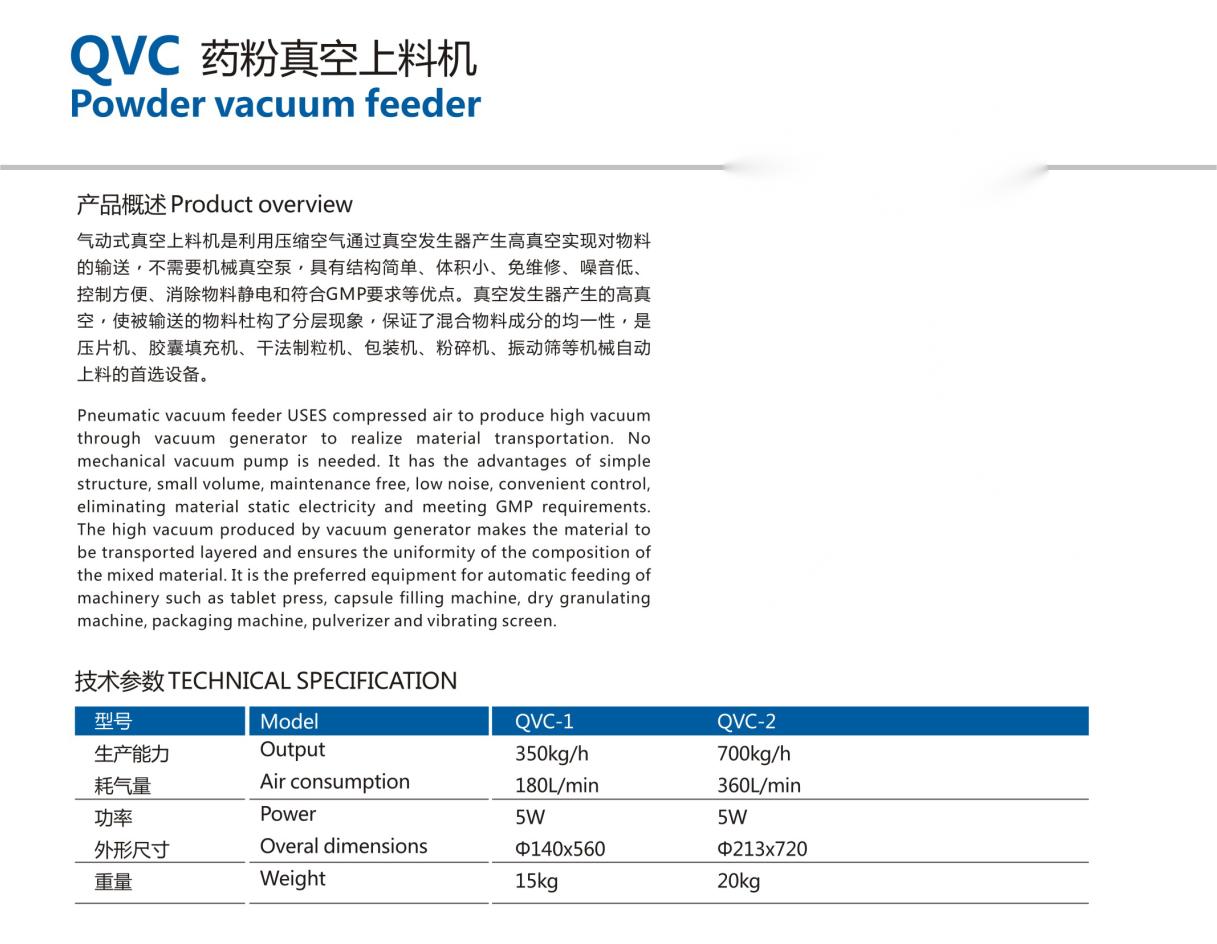 QVC 药粉真空上料机
Powder vacuum feeder

产品概述 Product overview

气动式真空上料机是利用压缩空气通过真空发生器产生高真空实现对物料的输送，不需要机械真空泵，具有结构简单、体积小、免维修、噪音低、控制方便、消除物料静电和符合GMP要求等优点。真空发生器产生的高真空，使被输送的物料杜构了分层现象，保证了混合物料成分的均一性，是压片机、胶囊填充机、干法制粒机、包装机、粉碎机、振动筛等机械自动上料的首选设备。

Pneumatic vacuum feeder USES compressed air to produce high vacuum through vacuum generator to realize material transportation. No mechanical vacuum pump is needed. It has the advantages of simple structure, small volume, maintenance free, low noise, convenient control, eliminating material static electricity and meeting GMP requirements. The high vacuum produced by vacuum generator makes the material to be transported layered and ensures the uniformity of the composition of the mixed material. It is the preferred equipment for automatic feeding of machinery such as tablet press, capsule filling machine, dry granulating machine, packaging machine, pulverizer and vibrating screen.

技术参数 TECHNICAL SPECIFICATION

| 型号 | Model | QVC-1 | QVC-2 |
|---|---|---|---|
| 生产能力 | Output | 350kg/h | 700kg/h |
| 耗气量 | Air consumption | 180L/min | 360L/min |
| 功率 | Power | 5W | 5W |
| 外形尺寸 | Overal dimensions | Φ140x560 | Φ213x720 |
| 重量 | Weight | 15kg | 20kg |